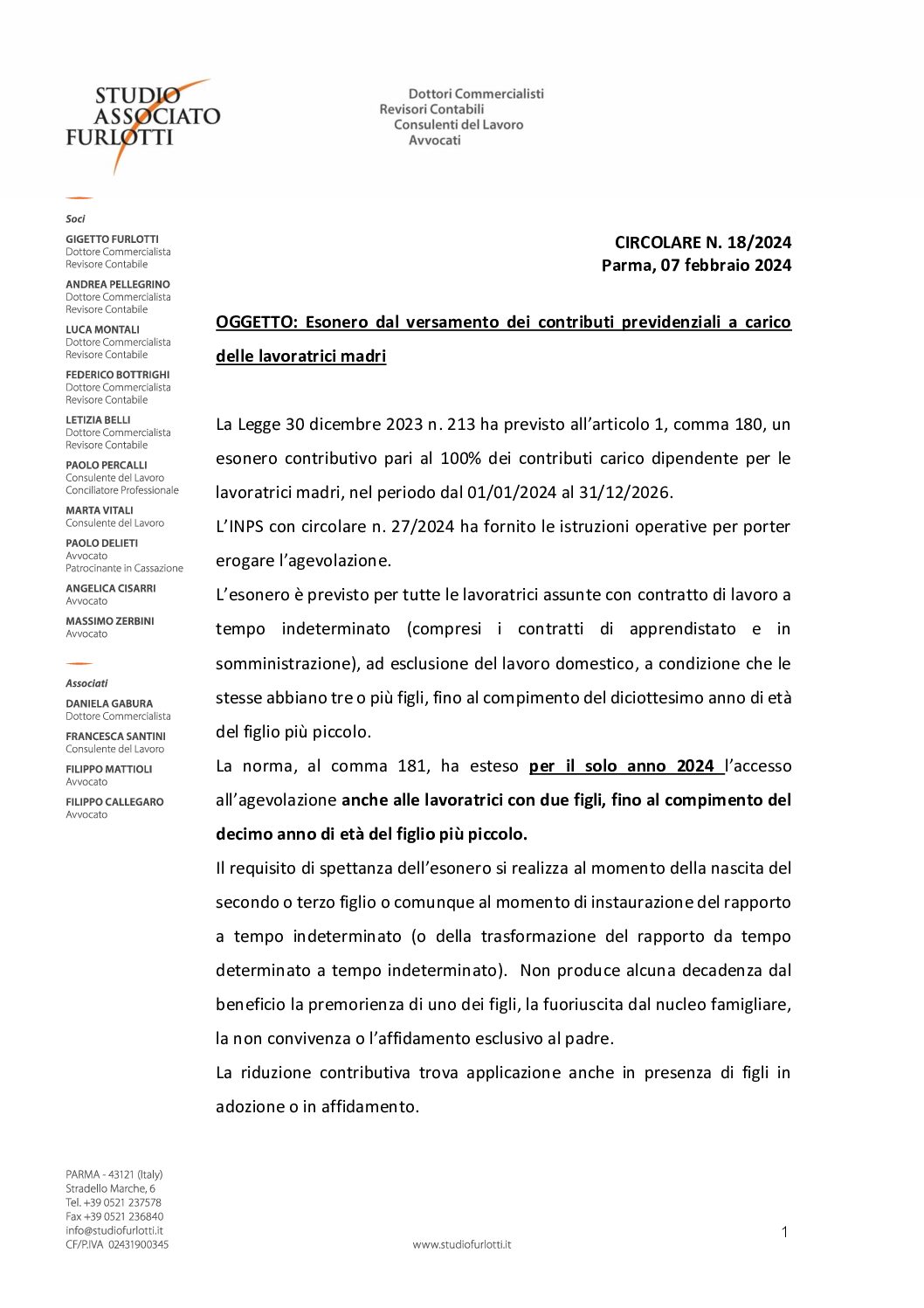 STUDIO ASSOCIATO FURLOTTI

Dottori Commercialisti
Revisori Contabili
Consulenti del Lavoro
Avvocati

Soci

GIGETTO FURLOTTI
Dottore Commercialista
Revisore Contabile

ANDREA PELLEGRINO
Dottore Commercialista
Revisore Contabile

LUCA MONTALI
Dottore Commercialista
Revisore Contabile

FEDERICO BOTTRIGHI
Dottore Commercialista
Revisore Contabile

LETIZIA BELLI
Dottore Commercialista
Revisore Contabile

PAOLO PERCALLI
Consulente del Lavoro
Conciliatore Professionale

MARTA VITALI
Consulente del Lavoro

PAOLO DELIETI
Avvocato
Patrocinante in Cassazione

ANGELICA CISARRI
Avvocato

MASSIMO ZERBINI
Avvocato

Associati

DANIELA GABURA
Dottore Commercialista

FRANCESCA SANTINI
Consulente del Lavoro

FILIPPO MATTIOLI
Avvocato

FILIPPO CALLEGARO
Avvocato

CIRCOLARE N. 18/2024
Parma, 07 febbraio 2024

OGGETTO: Esonero dal versamento dei contributi previdenziali a carico delle lavoratrici madri

La Legge 30 dicembre 2023 n. 213 ha previsto all'articolo 1, comma 180, un esonero contributivo pari al 100% dei contributi carico dipendente per le lavoratrici madri, nel periodo dal 01/01/2024 al 31/12/2026.
L'INPS con circolare n. 27/2024 ha fornito le istruzioni operative per porter erogare l'agevolazione.
L'esonero è previsto per tutte le lavoratrici assunte con contratto di lavoro a tempo indeterminato (compresi i contratti di apprendistato e in somministrazione), ad esclusione del lavoro domestico, a condizione che le stesse abbiano tre o più figli, fino al compimento del diciottesimo anno di età del figlio più piccolo.
La norma, al comma 181, ha esteso per il solo anno 2024 l'accesso all'agevolazione anche alle lavoratrici con due figli, fino al compimento del decimo anno di età del figlio più piccolo.
Il requisito di spettanza dell'esonero si realizza al momento della nascita del secondo o terzo figlio o comunque al momento di instaurazione del rapporto a tempo indeterminato (o della trasformazione del rapporto da tempo determinato a tempo indeterminato). Non produce alcuna decadenza dal beneficio la premorienza di uno dei figli, la fuoriuscita dal nucleo famigliare, la non convivenza o l'affidamento esclusivo al padre.
La riduzione contributiva trova applicazione anche in presenza di figli in adozione o in affidamento.

PARMA - 43121 (Italy)
Stradello Marche, 6
Tel. +39 0521 237578
Fax +39 0521 236840
info@studiofurlotti.it
CF/P.IVA 02431900345

www.studiofurlotti.it

1